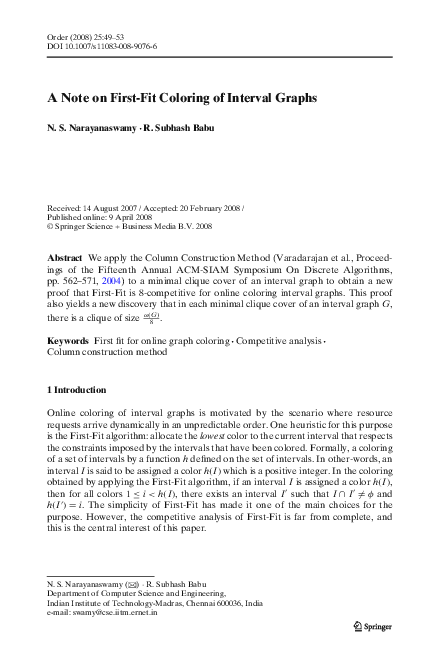 Order (2008) 25:49–53
DOI 10.1007/s11083-008-9076-6

A Note on First-Fit Coloring of Interval Graphs

N. S. Narayanaswamy · R. Subhash Babu

Received: 14 August 2007 / Accepted: 20 February 2008 /
Published online: 9 April 2008
© Springer Science + Business Media B.V. 2008

Abstract We apply the Column Construction Method (Varadarajan et al., Proceedings of the Fifteenth Annual ACM-SIAM Symposium On Discrete Algorithms, pp. 562–571, 2004) to a minimal clique cover of an interval graph to obtain a new proof that First-Fit is 8-competitive for online coloring interval graphs. This proof also yields a new discovery that in each minimal clique cover of an interval graph $G$, there is a clique of size $\frac{\omega(G)}{8}$.

Keywords First fit for online graph coloring · Competitive analysis · Column construction method

1 Introduction

Online coloring of interval graphs is motivated by the scenario where resource requests arrive dynamically in an unpredictable order. One heuristic for this purpose is the First-Fit algorithm: allocate the lowest color to the current interval that respects the constraints imposed by the intervals that have been colored. Formally, a coloring of a set of intervals by a function $h$ defined on the set of intervals. In other-words, an interval $I$ is said to be assigned a color $h(I)$ which is a positive integer. In the coloring obtained by applying the First-Fit algorithm, if an interval $I$ is assigned a color $h(I)$, then for all colors $1 \leq i < h(I)$, there exists an interval $I'$ such that $I \cap I' \neq \phi$ and $h(I') = i$. The simplicity of First-Fit has made it one of the main choices for the purpose. However, the competitive analysis of First-Fit is far from complete, and this is the central interest of this paper.

N. S. Narayanaswamy (✉) · R. Subhash Babu
Department of Computer Science and Engineering,
Indian Institute of Technology-Madras, Chennai 600036, India
e-mail: swamy@cse.iitm.ernet.in

Springer